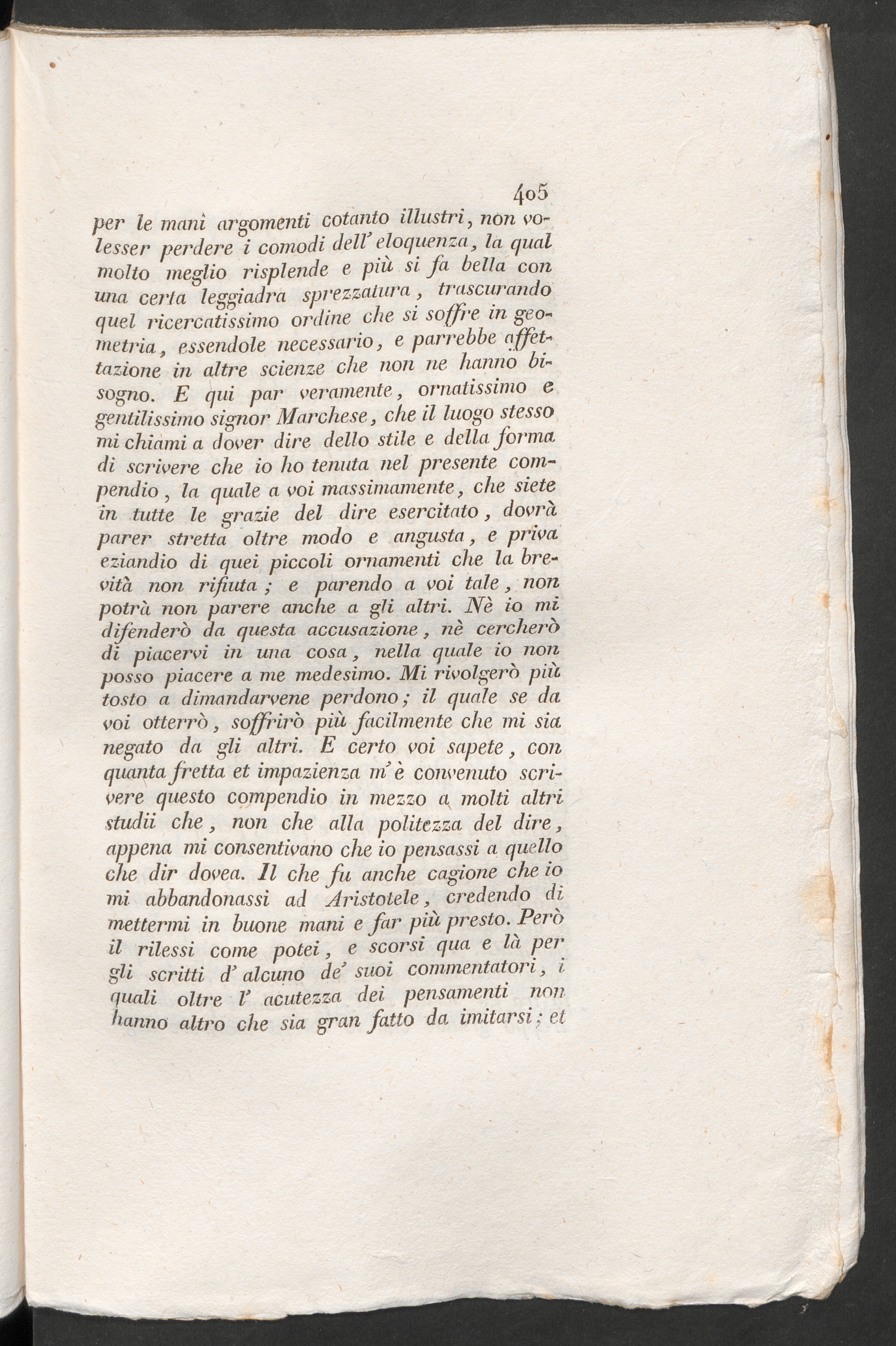 405

per le mani argomenti cotanto illustri, non volesser perdere i comodi dell' eloquenza, la qual molto meglio risplende e più si fa bella con una certa leggiadra sprezzatura, trascurando quel ricercatissimo ordine che si soffre in geometria, essendole necessario, e parrebbe affettazione in altre scienze che non ne hanno bisogno. E qui par veramente, ornatissimo e gentilissimo signor Marchese, che il luogo stesso mi chiami a dover dire dello stile e della forma di scrivere che io ho tenuta nel presente compendio, la quale a voi massimamente, che siete in tutte le grazie del dire esercitato, dovrà parer stretta oltre modo e angusta, e priva eziandio di quei piccoli ornamenti che la brevità non rifiuta; e parendo a voi tale, non potrà non parere anche a gli altri. Nè io mi difenderò da questa accusazione, nè cercherò di piacervi in una cosa, nella quale io non posso piacere a me medesimo. Mi rivolgerò più tosto a dimandarvene perdono; il quale se da voi otterrò, soffrirò più facilmente che mi sia negato da gli altri. E certo voi sapete, con quanta fretta et impazienza m' è convenuto scrivere questo compendio in mezzo a molti altri studii che, non che alla politezza del dire, appena mi consentivano che io pensassi a quello che dir dovea. Il che fu anche cagione che io mi abbandonassi ad Aristotele, credendo di mettermi in buone mani e far più presto. Però il rilessi come potei, e scorsi qua e là per gli scritti d' alcuno de' suoi commentatori, i quali oltre l' acutezza dei pensamenti non hanno altro che sia gran fatto da imitarsi; et